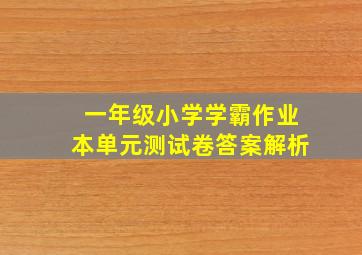 一年级小学学霸作业
本单元测试卷答案解析